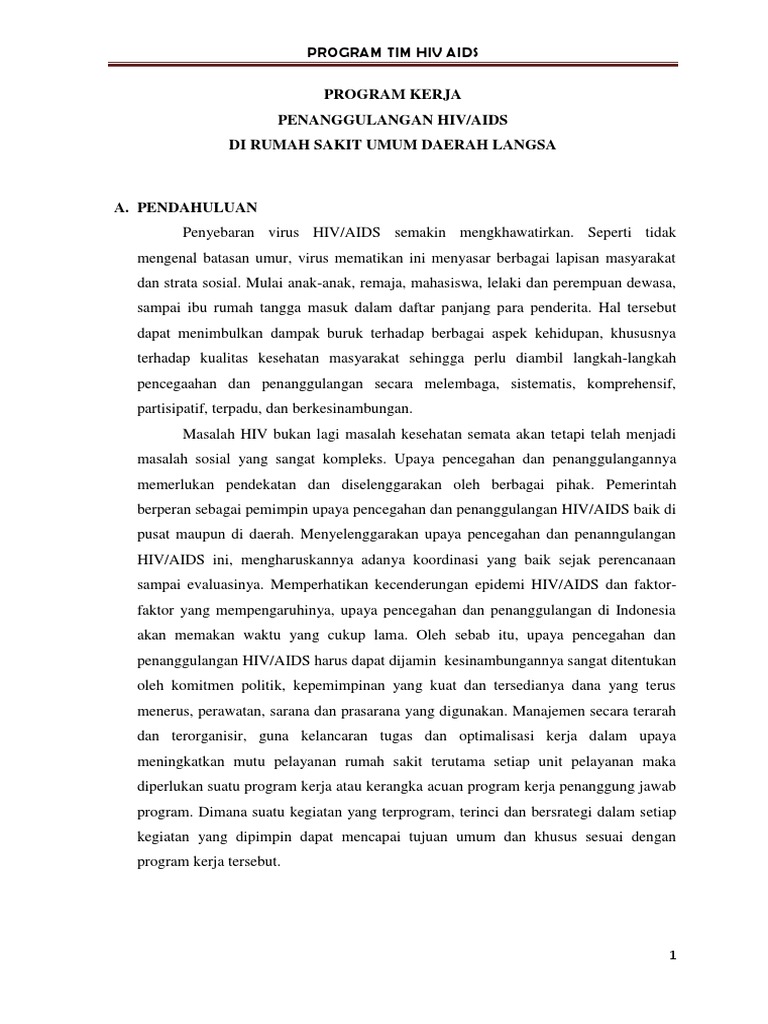 PROGRAM TIM HIV AIDS

PROGRAM KERJA
PENANGGULANGAN HIV/AIDS
DI RUMAH SAKIT UMUM DAERAH LANGSA

A. PENDAHULUAN

Penyebaran virus HIV/AIDS semakin mengkhawatirkan. Seperti tidak mengenal batasan umur, virus mematikan ini menyasar berbagai lapisan masyarakat dan strata sosial. Mulai anak-anak, remaja, mahasiswa, lelaki dan perempuan dewasa, sampai ibu rumah tangga masuk dalam daftar panjang para penderita. Hal tersebut dapat menimbulkan dampak buruk terhadap berbagai aspek kehidupan, khususnya terhadap kualitas kesehatan masyarakat sehingga perlu diambil langkah-langkah pencegaahan dan penanggulangan secara melembaga, sistematis, komprehensif, partisipatif, terpadu, dan berkesinambungan.

Masalah HIV bukan lagi masalah kesehatan semata akan tetapi telah menjadi masalah sosial yang sangat kompleks. Upaya pencegahan dan penanggulangannya memerlukan pendekatan dan diselenggarakan oleh berbagai pihak. Pemerintah berperan sebagai pemimpin upaya pencegahan dan penanggulangan HIV/AIDS baik di pusat maupun di daerah. Menyelenggarakan upaya pencegahan dan penanngulangan HIV/AIDS ini, mengharuskannya adanya koordinasi yang baik sejak perencanaan sampai evaluasinya. Memperhatikan kecenderungan epidemi HIV/AIDS dan faktor-faktor yang mempengaruhinya, upaya pencegahan dan penanggulangan di Indonesia akan memakan waktu yang cukup lama. Oleh sebab itu, upaya pencegahan dan penanggulangan HIV/AIDS harus dapat dijamin kesinambungannya sangat ditentukan oleh komitmen politik, kepemimpinan yang kuat dan tersedianya dana yang terus menerus, perawatan, sarana dan prasarana yang digunakan. Manajemen secara terarah dan terorganisir, guna kelancaran tugas dan optimalisasi kerja dalam upaya meningkatkan mutu pelayanan rumah sakit terutama setiap unit pelayanan maka diperlukan suatu program kerja atau kerangka acuan program kerja penanggung jawab program. Dimana suatu kegiatan yang terprogram, terinci dan bersrategi dalam setiap kegiatan yang dipimpin dapat mencapai tujuan umum dan khusus sesuai dengan program kerja tersebut.

1